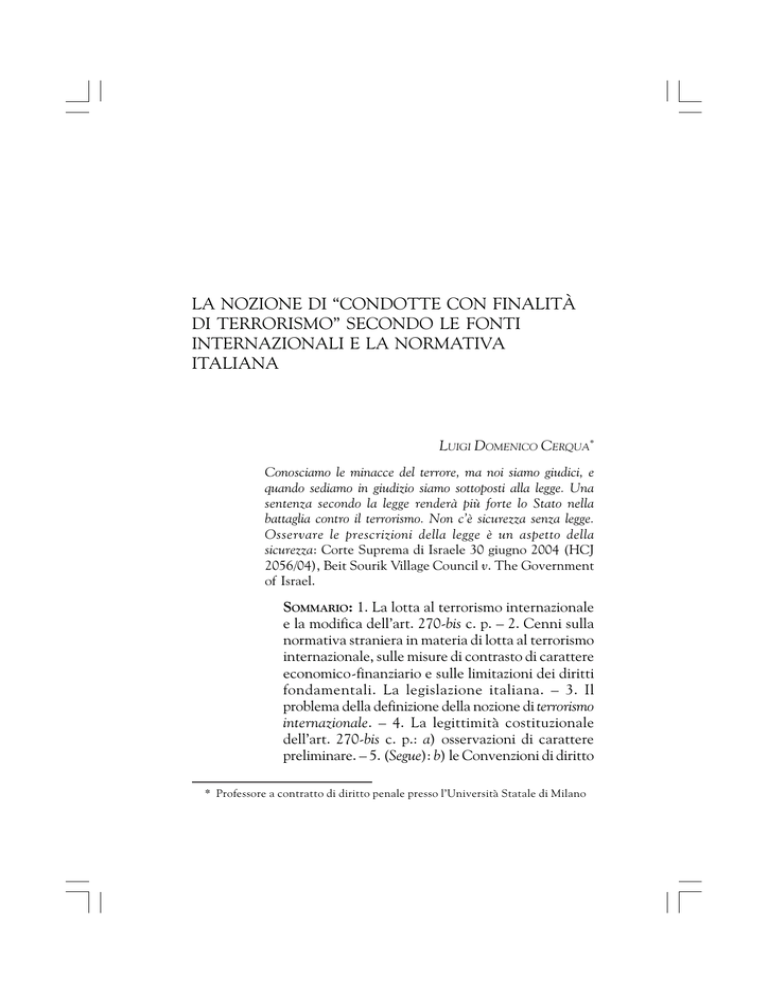 LA NOZIONE DI “CONDOTTE CON FINALITÀ DI TERRORISMO” SECONDO LE FONTI INTERNAZIONALI E LA NORMATIVA ITALIANA

LUIGI DOMENICO CERQUA*

Conosciamo le minacce del terrore, ma noi siamo giudici, e quando sediamo in giudizio siamo sottoposti alla legge. Una sentenza secondo la legge renderà più forte lo Stato nella battaglia contro il terrorismo. Non c'è sicurezza senza legge. Osservare le prescrizioni della legge è un aspetto della sicurezza: Corte Suprema di Israele 30 giugno 2004 (HCJ 2056/04), Beit Sourik Village Council v. The Government of Israel.

SOMMARIO: 1. La lotta al terrorismo internazionale e la modifica dell'art. 270-bis c. p. – 2. Cenni sulla normativa straniera in materia di lotta al terrorismo internazionale, sulle misure di contrasto di carattere economico-finanziario e sulle limitazioni dei diritti fondamentali. La legislazione italiana. – 3. Il problema della definizione della nozione di terrorismo internazionale. – 4. La legittimità costituzionale dell'art. 270-bis c. p.: a) osservazioni di carattere preliminare. – 5. (Segue): b) le Convenzioni di diritto

* Professore a contratto di diritto penale presso l'Università Statale di Milano